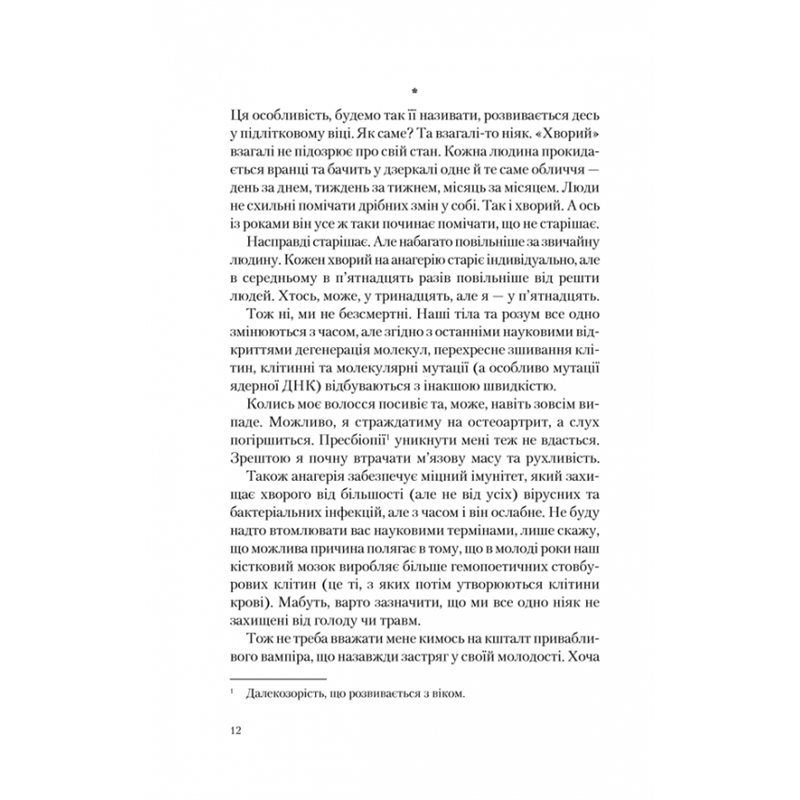 *

Ця особливість, будемо так її називати, розвивається десь у підлітковому віці. Як саме? Та взагалі-то ніяк. «Хворий» взагалі не підозрює про свій стан. Кожна людина прокидається вранці та бачить у дзеркалі одне й те саме обличчя — день за днем, тиждень за тижнем, місяць за місяцем. Люди не схильні помічати дрібних змін у собі. Так і хворий. А ось із роками він усе ж таки починає помічати, що не старішає.

Насправді старішає. Але набагато повільніше за звичайну людину. Кожен хворий на анагерію старіє індивідуально, але в середньому в п'ятнадцять разів повільніше від решти людей. Хтось, може, у тринадцять, але я — у п'ятнадцять.

Тож ні, ми не безсмертні. Наші тіла та розум все одно змінюються з часом, але згідно з останніми науковими відкриттями дегенерація молекул, перехресне зшивання клітин, клітинні та молекулярні мутації (а особливо мутації ядерної ДНК) відбуваються з інакшою швидкістю.

Колись моє волосся посивіє та, може, навіть зовсім випаде. Можливо, я страждатиму на остеоартрит, а слух погіршиться. Пресбіопії$^1$ уникнути мені теж не вдасться. Зрештою я почну втрачати м'язову масу та рухливість.

Також анагерія забезпечує міцний імунітет, який захищає хворого від більшості (але не від усіх) вірусних та бактеріальних інфекцій, але з часом і він ослабне. Не буду надто втомлювати вас науковими термінами, лише скажу, що можлива причина полягає в тому, що в молоді роки наш кістковий мозок виробляє більше гемопоетичних стовбурових клітин (це ті, з яких потім утворюються клітини крові). Мабуть, варто зазначити, що ми все одно ніяк не захищені від голоду чи травм.

Тож не треба вважати мене кимось на кшталт привабливого вампіра, що назавжди застряг у своїй молодості. Хоча

$^1$ Далекозорість, що розвивається з віком.

12